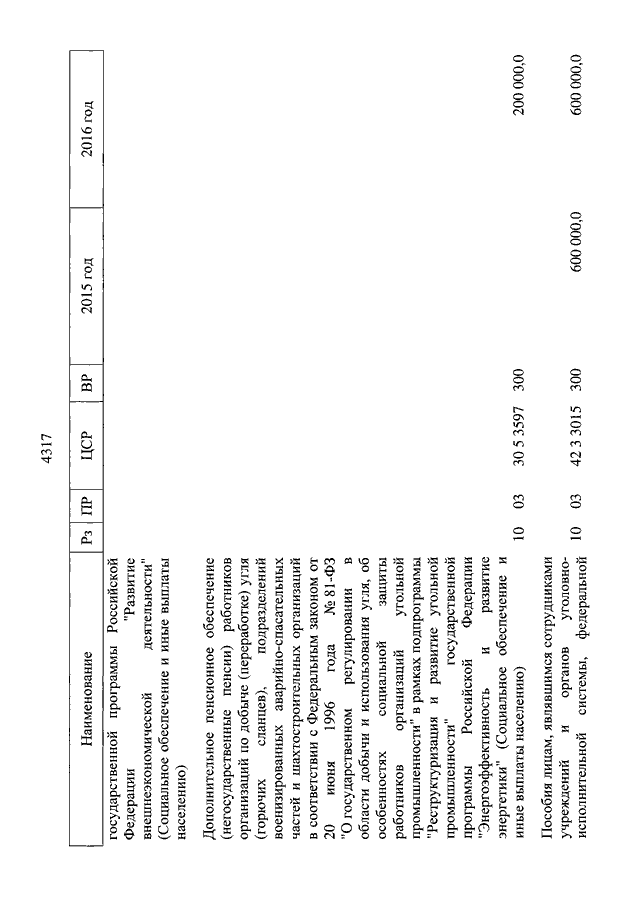 4317

| Наименование | Рз | ПР | ЦСР | ВР | 2015 год | 2016 год |
|---|---|---|---|---|---|---|
| государственной программы Российской Федерации "Развитие внешнеэкономической деятельности" (Социальное обеспечение и иные выплаты населению) | | | | | | |
| Дополнительное пенсионное обеспечение (негосударственные пенсии) работников организаций по добыче (переработке) угля (горючих сланцев), подразделений военизированных аварийно-спасательных частей и шахтостроительных организаций в соответствии с Федеральным законом от 20 июня 1996 года № 81-ФЗ "О государственном регулировании в области добычи и использования угля, об особенностях социальной защиты работников организаций угольной промышленности" в рамках подпрограммы "Реструктуризация и развитие угольной промышленности" государственной программы Российской Федерации "Энергоэффективность и развитие энергетики" (Социальное обеспечение и иные выплаты населению) | 10 | 03 | 30 5 3597 | 300 | | 200 000,0 |
| Пособия лицам, являвшимся сотрудниками учреждений и органов уголовно-исполнительной системы, федеральной | 10 | 03 | 42 3 3015 | 300 | 600 000,0 | 600 000,0 |